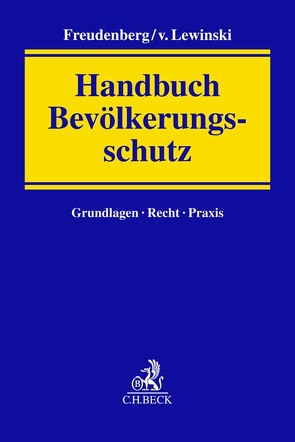 Freudenberg/v. Lewinski

Handbuch Bevölkerungsschutz

Grundlagen · Recht · Praxis

B

C.H.BECK